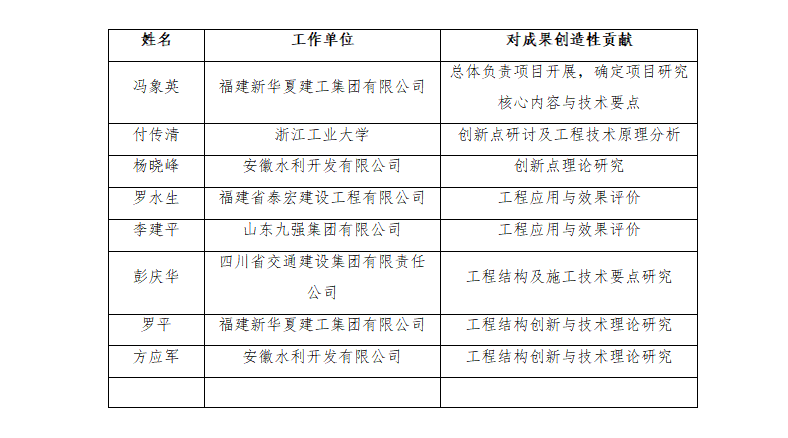 | 姓名 | 工作单位 | 对成果创造性贡献 |
|---|---|---|
| 冯象英 | 福建新华夏建工集团有限公司 | 总体负责项目开展，确定项目研究核心内容与技术要点 |
| 付传清 | 浙江工业大学 | 创新点研讨及工程技术原理分析 |
| 杨晓峰 | 安徽水利开发有限公司 | 创新点理论研究 |
| 罗水生 | 福建省泰宏建设工程有限公司 | 工程应用与效果评价 |
| 李建平 | 山东九强集团有限公司 | 工程应用与效果评价 |
| 彭庆华 | 四川省交通建设集团有限责任公司 | 工程结构及施工技术要点研究 |
| 罗平 | 福建新华夏建工集团有限公司 | 工程结构创新与技术理论研究 |
| 方应军 | 安徽水利开发有限公司 | 工程结构创新与技术理论研究 |
| | | |